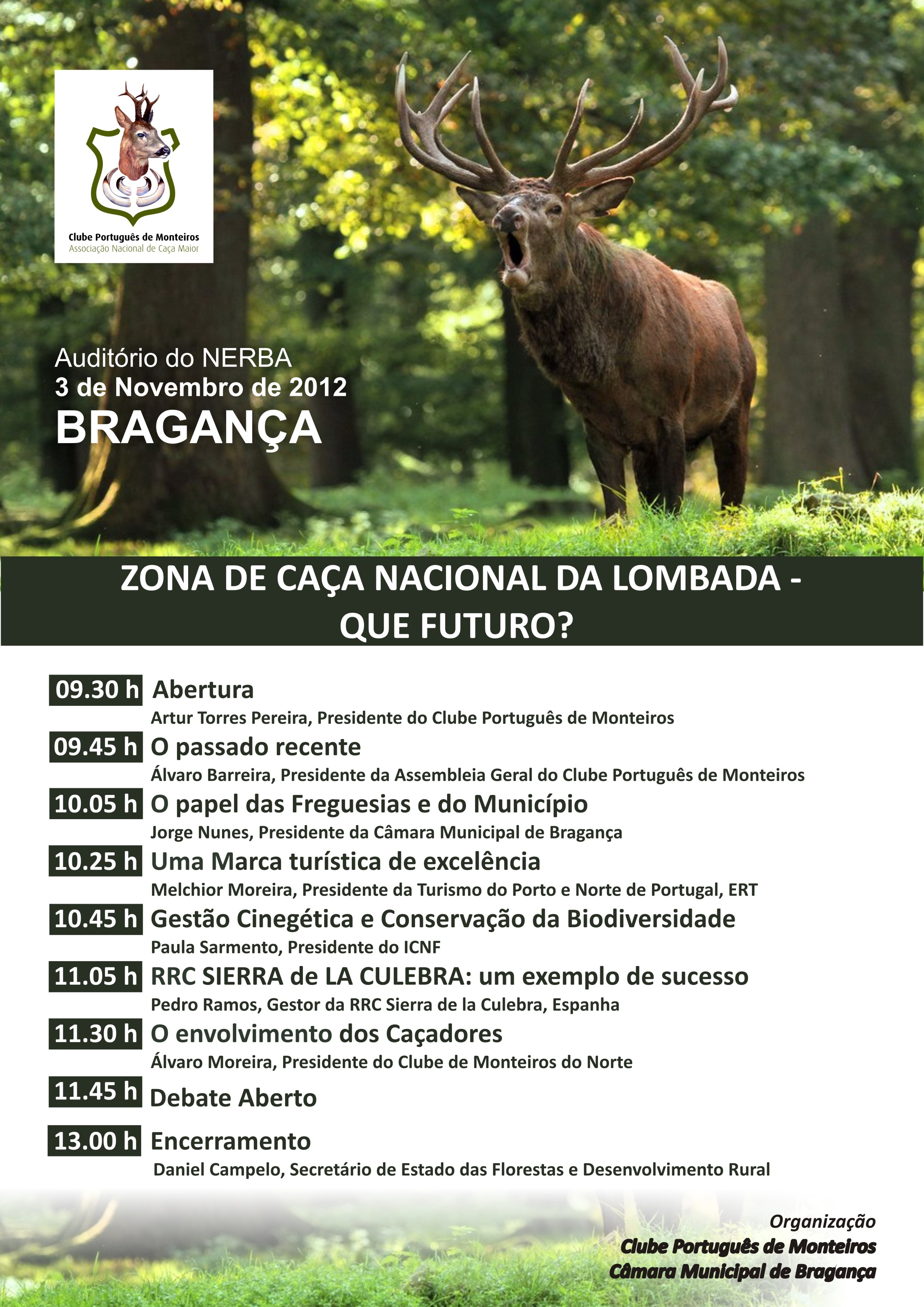 Clube Português de Monteiros
Associação Nacional de Caça Maior

Auditório do NERBA
3 de Novembro de 2012
BRAGANÇA

ZONA DE CAÇA NACIONAL DA LOMBADA - QUE FUTURO?

09.30 h Abertura
Artur Torres Pereira, Presidente do Clube Português de Monteiros

09.45 h O passado recente
Álvaro Barreira, Presidente da Assembleia Geral do Clube Português de Monteiros

10.05 h O papel das Freguesias e do Município
Jorge Nunes, Presidente da Câmara Municipal de Bragança

10.25 h Uma Marca turística de excelência
Melchior Moreira, Presidente da Turismo do Porto e Norte de Portugal, ERT

10.45 h Gestão Cinegética e Conservação da Biodiversidade
Paula Sarmento, Presidente do ICNF

11.05 h RRC SIERRA de LA CULEBRA: um exemplo de sucesso
Pedro Ramos, Gestor da RRC Sierra de la Culebra, Espanha

11.30 h O envolvimento dos Caçadores
Álvaro Moreira, Presidente do Clube de Monteiros do Norte

11.45 h Debate Aberto

13.00 h Encerramento
Daniel Campelo, Secretário de Estado das Florestas e Desenvolvimento Rural

Organização
Clube Português de Monteiros
Câmara Municipal de Bragança